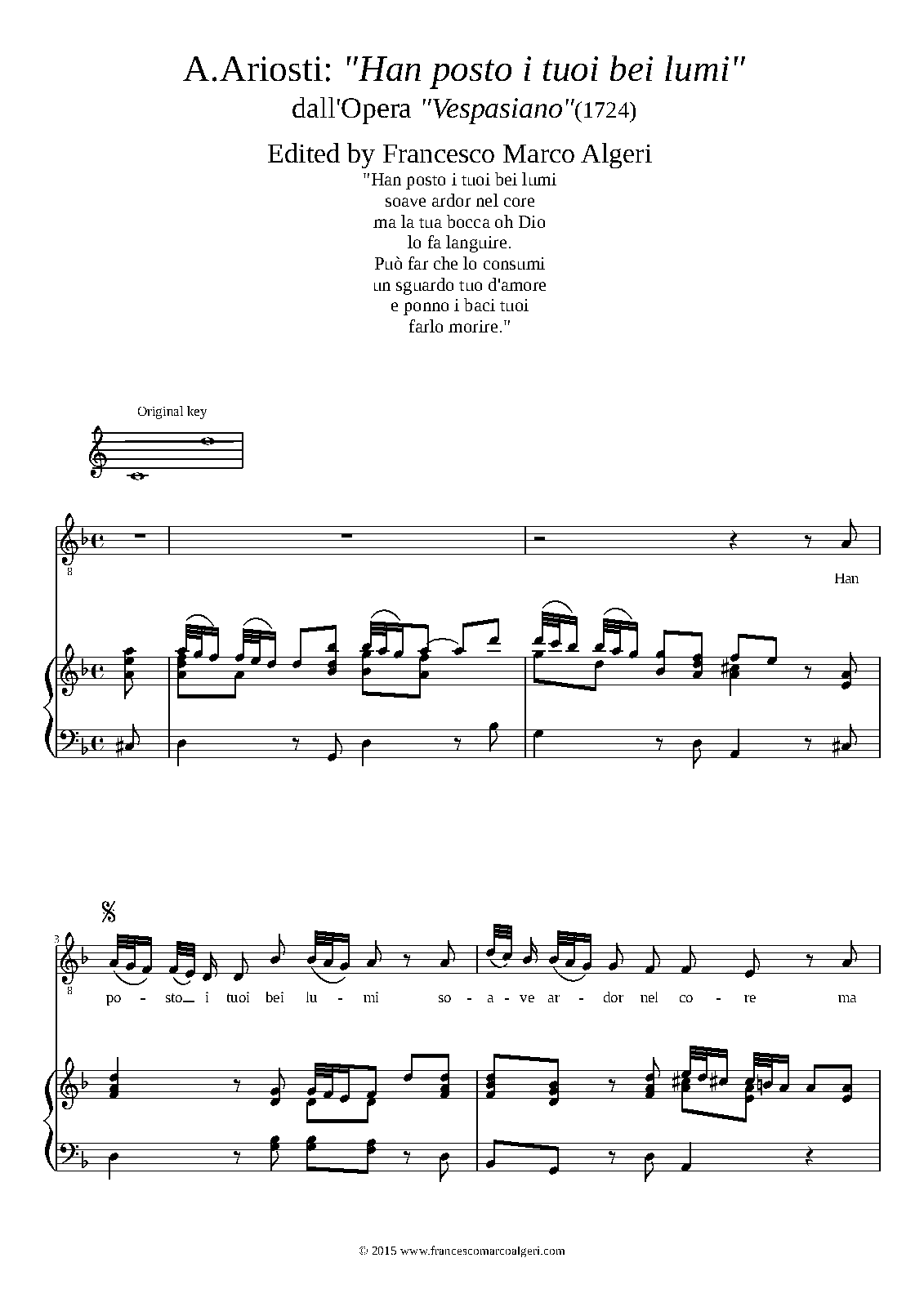 A.Ariosti: "Han posto i tuoi bei lumi"
dall'Opera "Vespasiano"(1724)

Edited by Francesco Marco Algeri

"Han posto i tuoi bei lumi
soave ardor nel core
ma la tua bocca oh Dio
lo fa languire.
Può far che lo consumi
un sguardo tuo d'amore
e ponno i baci tuoi
farlo morire."

Original key

8

Han

3

8

po - sto_ i tuoi bei lu - mi so - a - ve ar - dor nel co - re ma

© 2015 www.francescomarcoalgeri.com